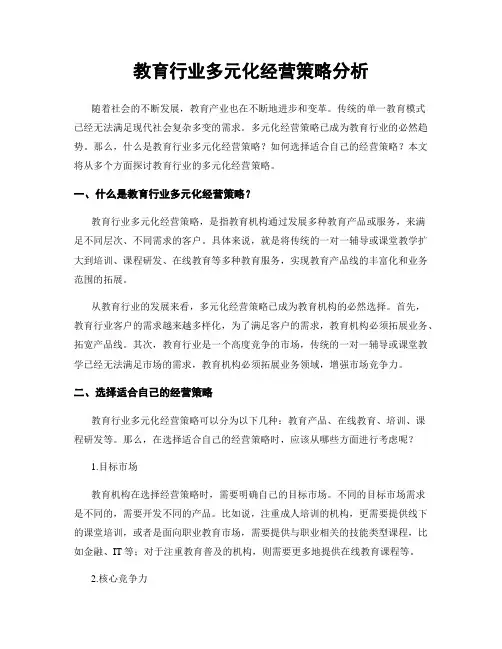 教育行业多元化经营策略分析

随着社会的不断发展，教育产业也在不断地进步和变革。传统的单一教育模式已经无法满足现代社会复杂多变的需求。多元化经营策略已成为教育行业的必然趋势。那么，什么是教育行业多元化经营策略？如何选择适合自己的经营策略？本文将从多个方面探讨教育行业的多元化经营策略。

一、什么是教育行业多元化经营策略？

教育行业多元化经营策略，是指教育机构通过发展多种教育产品或服务，来满足不同层次、不同需求的客户。具体来说，就是将传统的一对一辅导或课堂教学扩大到培训、课程研发、在线教育等多种教育服务，实现教育产品线的丰富化和业务范围的拓展。

从教育行业的发展来看，多元化经营策略已成为教育机构的必然选择。首先，教育行业客户的需求越来越多样化，为了满足客户的需求，教育机构必须拓展业务、拓宽产品线。其次，教育行业是一个高度竞争的市场，传统的一对一辅导或课堂教学已经无法满足市场的需求，教育机构必须拓展业务领域，增强市场竞争力。

二、选择适合自己的经营策略

教育行业多元化经营策略可以分为以下几种：教育产品、在线教育、培训、课程研发等。那么，在选择适合自己的经营策略时，应该从哪些方面进行考虑呢？

1.目标市场

教育机构在选择经营策略时，需要明确自己的目标市场。不同的目标市场需求是不同的，需要开发不同的产品。比如说，注重成人培训的机构，更需要提供线下的课堂培训，或者是面向职业教育市场，需要提供与职业相关的技能类型课程，比如金融、IT等；对于注重教育普及的机构，则需要更多地提供在线教育课程等。

2.核心竞争力